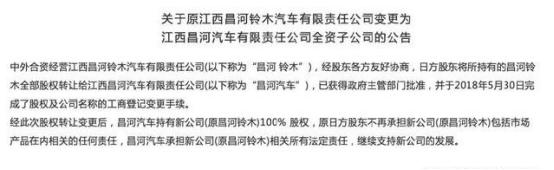 关于原江西昌河铃木汽车有限责任公司变更为
江西昌河汽车有限责任公司全资子公司的公告

中外合资经营江西昌河铃木汽车有限责任公司(以下称为“昌河 铃木”)，经股东各方友好协商，日方股东将所持有的昌河铃木全部股权转让给江西昌河汽车有限责任公司(以下称为“昌河汽车”)，已获得政府主管部门批准，并于2018年5月30日完成了股权及公司名称的工商登记变更手续。

经此次股权转让变更后，昌河汽车持有新公司(原昌河铃木)100% 股权，原日方股东不再承担新公司(原昌河铃木)包括市场产品在内相关的任何责任，昌河汽车承担新公司(原昌河铃木)相关所有法定责任，继续支持新公司的发展。